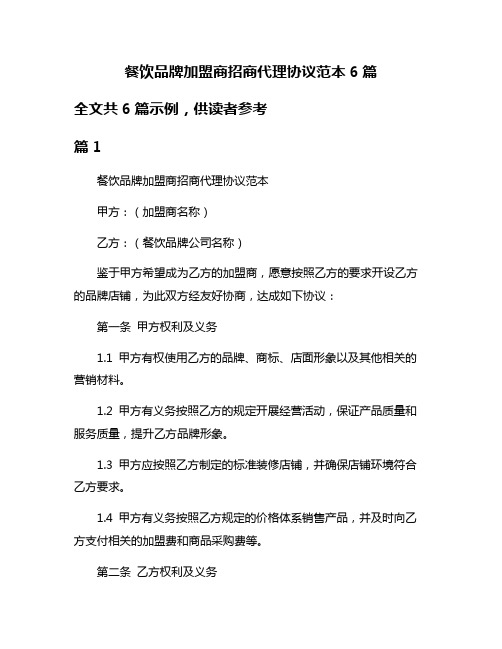 餐饮品牌加盟商招商代理协议范本 6 篇

全文共 6 篇示例，供读者参考

篇 1

餐饮品牌加盟商招商代理协议范本

甲方：（加盟商名称）

乙方：（餐饮品牌公司名称）

鉴于甲方希望成为乙方的加盟商，愿意按照乙方的要求开设乙方的品牌店铺，为此双方经友好协商，达成如下协议：

第一条 甲方权利及义务

1.1 甲方有权使用乙方的品牌、商标、店面形象以及其他相关的营销材料。

1.2 甲方有义务按照乙方的规定开展经营活动，保证产品质量和服务质量，提升乙方品牌形象。

1.3 甲方应按照乙方制定的标准装修店铺，并确保店铺环境符合乙方要求。

1.4 甲方有义务按照乙方规定的价格体系销售产品，并及时向乙方支付相关的加盟费和商品采购费等。

第二条 乙方权利及义务